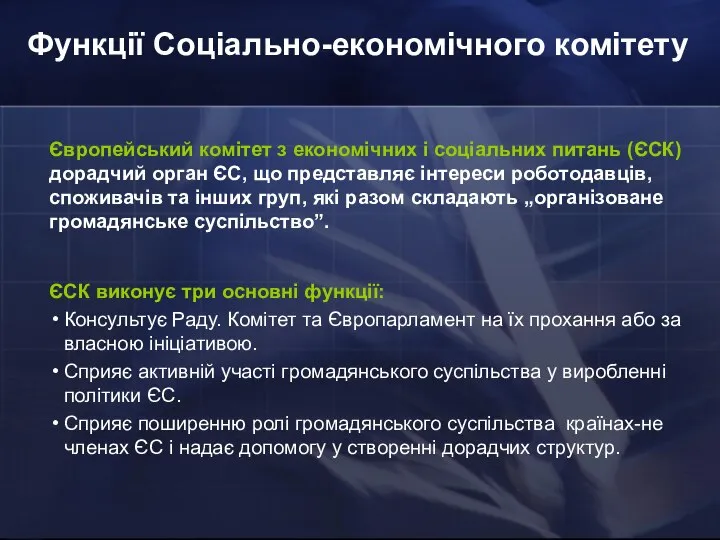 Функції Соціально-економічного комітету

Європейський комітет з економічних і соціальних питань (ЄСК) дорадчий орган ЄС, що представляє інтереси роботодавців, споживачів та інших груп, які разом складають „організоване громадянське суспільство”.

ЄСК виконує три основні функції:
• Консультує Раду. Комітет та Європарламент на їх прохання або за власною ініціативою.
• Сприяє активній участі громадянського суспільства у виробленні політики ЄС.
• Сприяє поширенню ролі громадянського суспільства країнах-не членах ЄС і надає допомогу у створенні дорадчих структур.